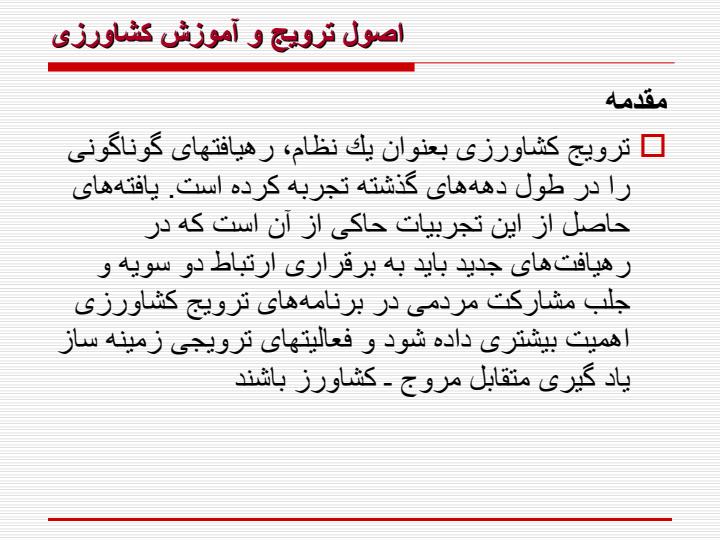 اصول ترويج و آموزش كشاورزی

مقدمه

ترويج كشاورزی بعنوان يك نظام، رهيافتهای گوناگونی را در طول دهه‌های گذشته تجربه كرده است. يافته‌های حاصل از اين تجربيات حاكی از آن است كه در رهيافت‌های جديد بايد به برقراری ارتباط دو سويه و جلب مشاركت مردمی در برنامه‌های ترويج كشاورزی اهميت بيشتری داده شود و فعاليتهای ترويجی زمينه ساز ياد گيری متقابل مروج ـ كشاورز باشند